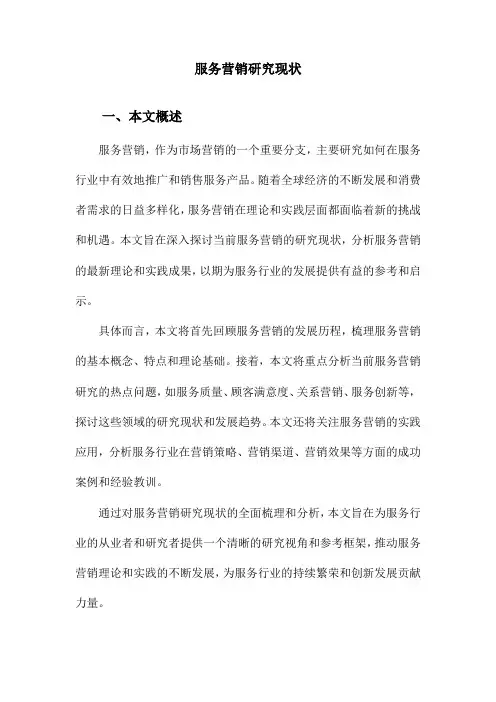 服务营销研究现状

一、本文概述

服务营销，作为市场营销的一个重要分支，主要研究如何在服务行业中有效地推广和销售服务产品。随着全球经济的不断发展和消费者需求的日益多样化，服务营销在理论和实践层面都面临着新的挑战和机遇。本文旨在深入探讨当前服务营销的研究现状，分析服务营销的最新理论和实践成果，以期为服务行业的发展提供有益的参考和启示。

具体而言，本文将首先回顾服务营销的发展历程，梳理服务营销的基本概念、特点和理论基础。接着，本文将重点分析当前服务营销研究的热点问题，如服务质量、顾客满意度、关系营销、服务创新等，探讨这些领域的研究现状和发展趋势。本文还将关注服务营销的实践应用，分析服务行业在营销策略、营销渠道、营销效果等方面的成功案例和经验教训。

通过对服务营销研究现状的全面梳理和分析，本文旨在为服务行业的从业者和研究者提供一个清晰的研究视角和参考框架，推动服务营销理论和实践的不断发展，为服务行业的持续繁荣和创新发展贡献力量。